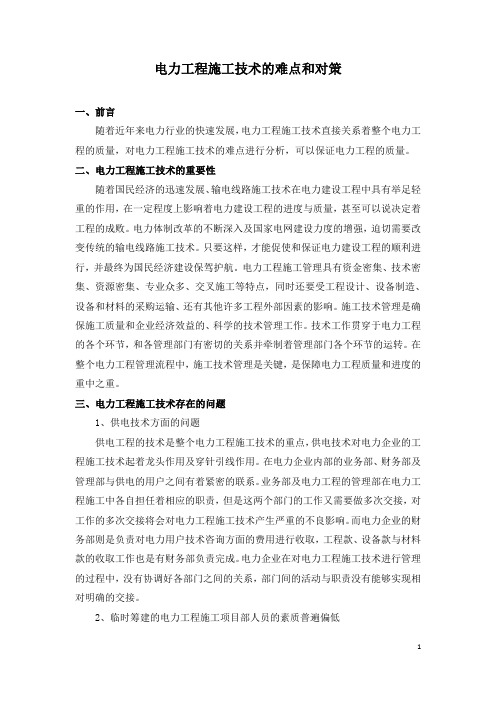 电力工程施工技术的难点和对策

一、前言

随着近年来电力行业的快速发展，电力工程施工技术直接关系着整个电力工程的质量，对电力工程施工技术的难点进行分析，可以保证电力工程的质量。

二、电力工程施工技术的重要性

随着国民经济的迅速发展、输电线路施工技术在电力建设工程中具有举足轻重的作用，在一定程度上影响着电力建设工程的进度与质量，甚至可以说决定着工程的成败。电力体制改革的不断深入及国家电网建设力度的增强，迫切需要改变传统的输电线路施工技术。只要这样，才能促使和保证电力建设工程的顺利进行，并最终为国民经济建设保驾护航。电力工程施工管理具有资金密集、技术密集、资源密集、专业众多、交叉施工等特点，同时还要受工程设计、设备制造、设备和材料的采购运输、还有其他许多工程外部因素的影响。施工技术管理是确保施工质量和企业经济效益的、科学的技术管理工作。技术工作贯穿于电力工程的各个环节，和各管理部门有密切的关系并牵制着管理部门各个环节的运转。在整个电力工程管理流程中，施工技术管理是关键，是保障电力工程质量和进度的重中之重。

三、电力工程施工技术存在的问题

1、供电技术方面的问题

供电工程的技术是整个电力工程施工技术的重点，供电技术对电力企业的工程施工技术起着龙头作用及穿针引线作用。在电力企业内部的业务部、财务部及管理部与供电的用户之间有着紧密的联系。业务部及电力工程的管理部在电力工程施工中各自担任着相应的职责，但是这两个部门的工作又需要做多次交接，对工作的多次交接将会对电力工程施工技术产生严重的不良影响。而电力企业的财务部则是负责对电力用户技术咨询方面的费用进行收取，工程款、设备款与材料款的收取工作也是有财务部负责完成。电力企业在对电力工程施工技术进行管理的过程中，没有协调好各部门之间的关系，部门间的活动与职责没有能够实现相对明确的交接。

2、临时筹建的电力工程施工项目部人员的素质普遍偏低

1